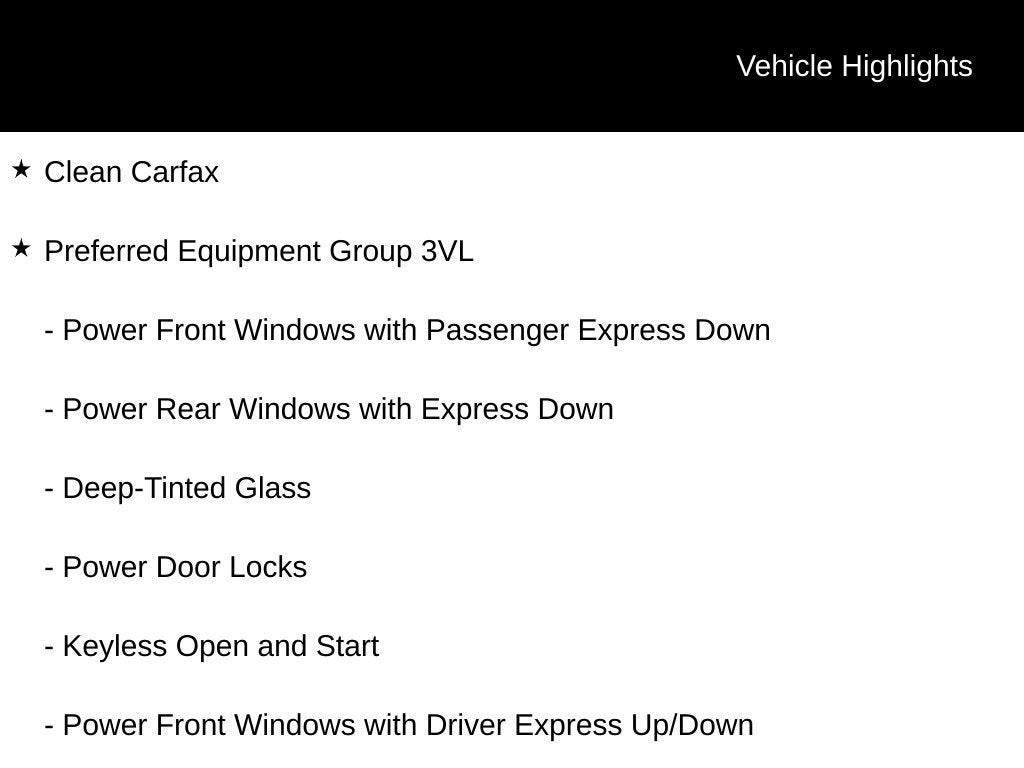 Vehicle Highlights

★ Clean Carfax

★ Preferred Equipment Group 3VL

- Power Front Windows with Passenger Express Down

- Power Rear Windows with Express Down

- Deep-Tinted Glass

- Power Door Locks

- Keyless Open and Start

- Power Front Windows with Driver Express Up/Down